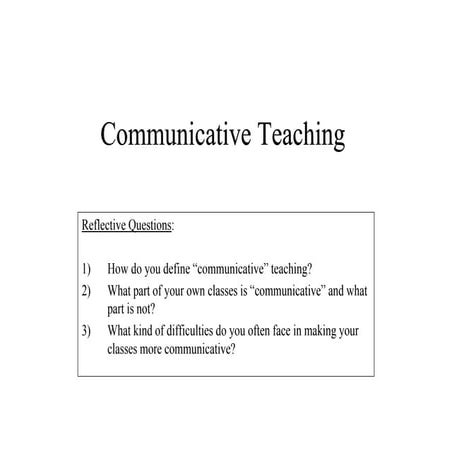 Communicative Teaching

Reflective Questions:

1) How do you define "communicative" teaching?
2) What part of your own classes is "communicative" and what part is not?
3) What kind of difficulties do you often face in making your classes more communicative?